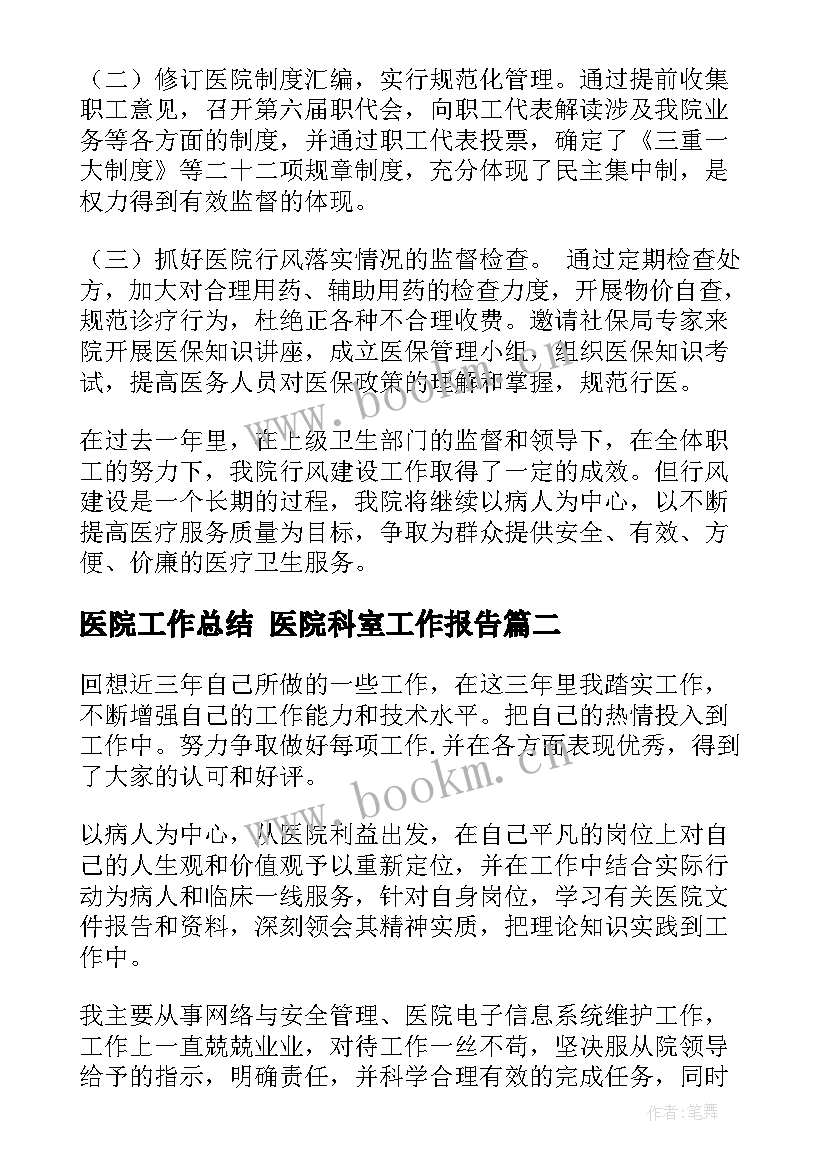 （二）修订医院制度汇编，实行规范化管理。通过提前收集职工意见，召开第六届职代会，向职工代表解读涉及我院业务等各方面的制度，并通过职工代表投票，确定了《三重一大制度》等二十二项规章制度，充分体现了民主集中制，是权力得到有效监督的体现。

（三）抓好医院行风落实情况的监督检查。 通过定期检查处方，加大对合理用药、辅助用药的检查力度，开展物价自查，规范诊疗行为，杜绝正各种不合理收费。邀请社保局专家来院开展医保知识讲座，成立医保管理小组，组织医保知识考试，提高医务人员对医保政策的理解和掌握，规范行医。

在过去一年里，在上级卫生部门的监督和领导下，在全体职工的努力下，我院行风建设工作取得了一定的成效。但行风建设是一个长期的过程，我院将继续以病人为中心，以不断提高医疗服务质量为目标，争取为群众提供安全、有效、方便、价廉的医疗卫生服务。

医院工作总结 医院科室工作报告篇二

回想近三年自己所做的一些工作，在这三年里我踏实工作，不断增强自己的工作能力和技术水平。把自己的热情投入到工作中。努力争取做好每项工作.并在各方面表现优秀，得到了大家的认可和好评。

以病人为中心，从医院利益出发，在自己平凡的岗位上对自己的人生观和价值观予以重新定位，并在工作中结合实际行动为病人和临床一线服务，针对自身岗位，学习有关医院文件报告和资料，深刻领会其精神实质，把理论知识实践到工作中。

我主要从事网络与安全管理、医院电子信息系统维护工作，工作上一直兢兢业业，对待工作一丝不苟，坚决服从院领导给予的指示，明确责任，并科学合理有效的完成任务，同时

www.bookm.cn
www.bookm.cn
作者：笔舞